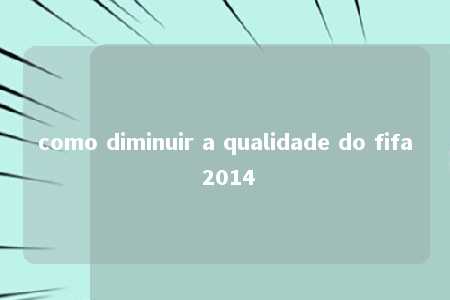 como diminuir a qualidade do fifa 2014